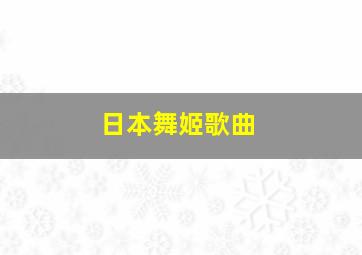 日本舞姬歌曲